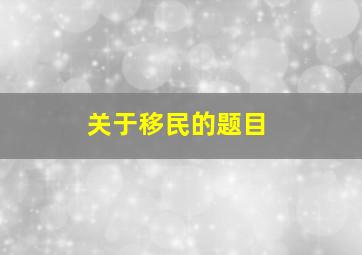 关于移民的题目